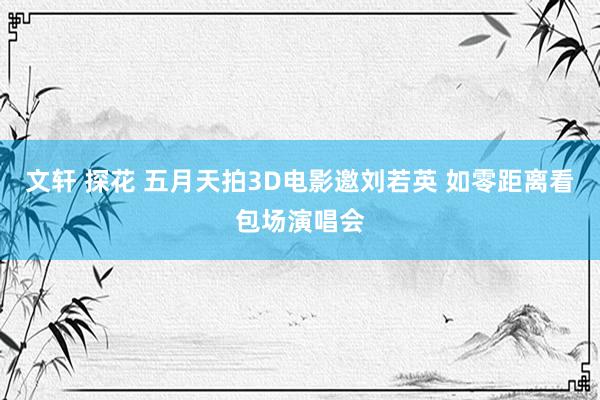 文轩 探花 五月天拍3D电影邀刘若英 如零距离看包场演唱会